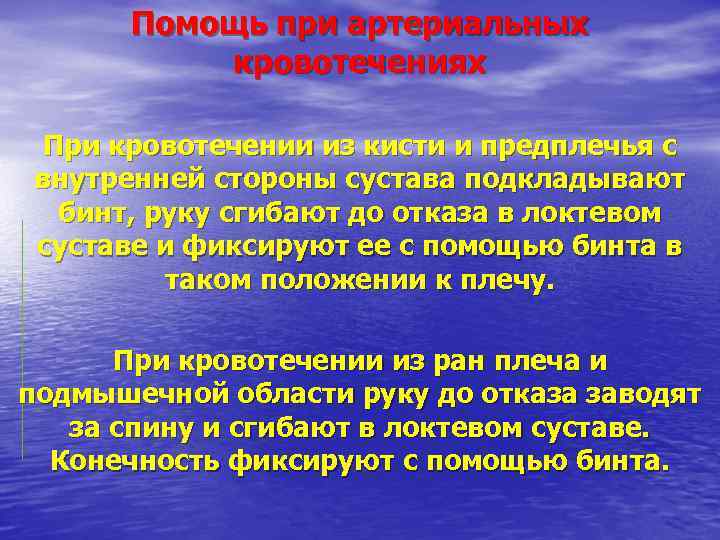 Помощь при артериальных кровотечениях

При кровотечении из кисти и предплечья с внутренней стороны сустава подкладывают бинт, руку сгибают до отказа в локтевом суставе и фиксируют ее с помощью бинта в таком положении к плечу.

При кровотечении из ран плеча и подмышечной области руку до отказа заводят за спину и сгибают в локтевом суставе. Конечность фиксируют с помощью бинта.